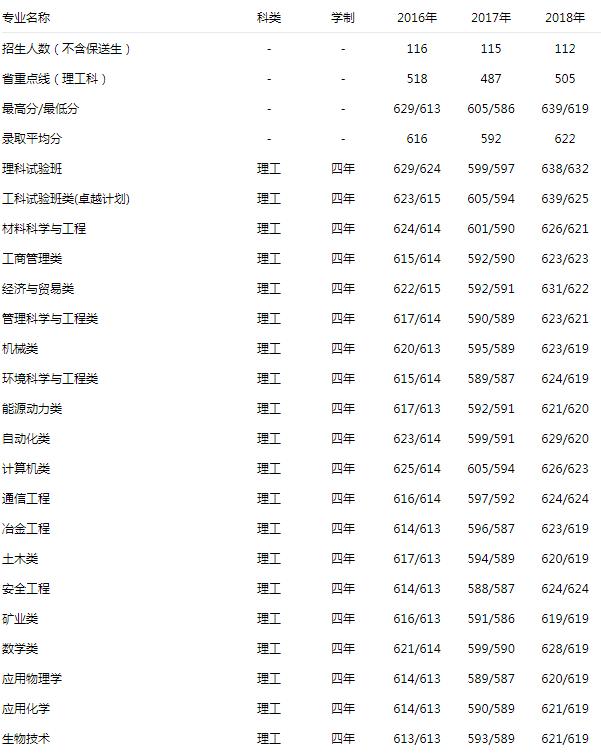 | 专业名称 | 科类 | 学制 | 2016年 | 2017年 | 2018年 |
|---|---|---|---|---|---|
| 招生人数（不含保送生） | - | - | 116 | 115 | 112 |
| 省重点线（理工科） | - | - | 518 | 487 | 505 |
| 最高分/最低分 | - | - | 629/613 | 605/586 | 639/619 |
| 录取平均分 | - | - | 616 | 592 | 622 |
| 理科试验班 | 理工 | 四年 | 629/624 | 599/597 | 638/632 |
| 工科试验班类(卓越计划) | 理工 | 四年 | 623/615 | 605/594 | 639/625 |
| 材料科学与工程 | 理工 | 四年 | 624/614 | 601/590 | 626/621 |
| 工商管理类 | 理工 | 四年 | 615/614 | 592/590 | 623/623 |
| 经济与贸易类 | 理工 | 四年 | 622/615 | 592/591 | 631/622 |
| 管理科学与工程类 | 理工 | 四年 | 617/614 | 590/589 | 623/621 |
| 机械类 | 理工 | 四年 | 620/613 | 595/589 | 623/619 |
| 环境科学与工程类 | 理工 | 四年 | 615/614 | 589/587 | 624/619 |
| 能源动力类 | 理工 | 四年 | 617/613 | 592/591 | 621/620 |
| 自动化类 | 理工 | 四年 | 623/614 | 599/591 | 629/620 |
| 计算机类 | 理工 | 四年 | 625/614 | 605/594 | 626/623 |
| 通信工程 | 理工 | 四年 | 616/614 | 597/592 | 624/624 |
| 冶金工程 | 理工 | 四年 | 614/613 | 596/587 | 623/619 |
| 土木类 | 理工 | 四年 | 617/613 | 594/589 | 620/619 |
| 安全工程 | 理工 | 四年 | 614/613 | 588/587 | 624/624 |
| 矿业类 | 理工 | 四年 | 616/613 | 591/586 | 619/619 |
| 数学类 | 理工 | 四年 | 621/614 | 599/590 | 628/619 |
| 应用物理学 | 理工 | 四年 | 614/613 | 589/587 | 620/619 |
| 应用化学 | 理工 | 四年 | 614/613 | 590/589 | 621/619 |
| 生物技术 | 理工 | 四年 | 613/613 | 593/589 | 621/619 |